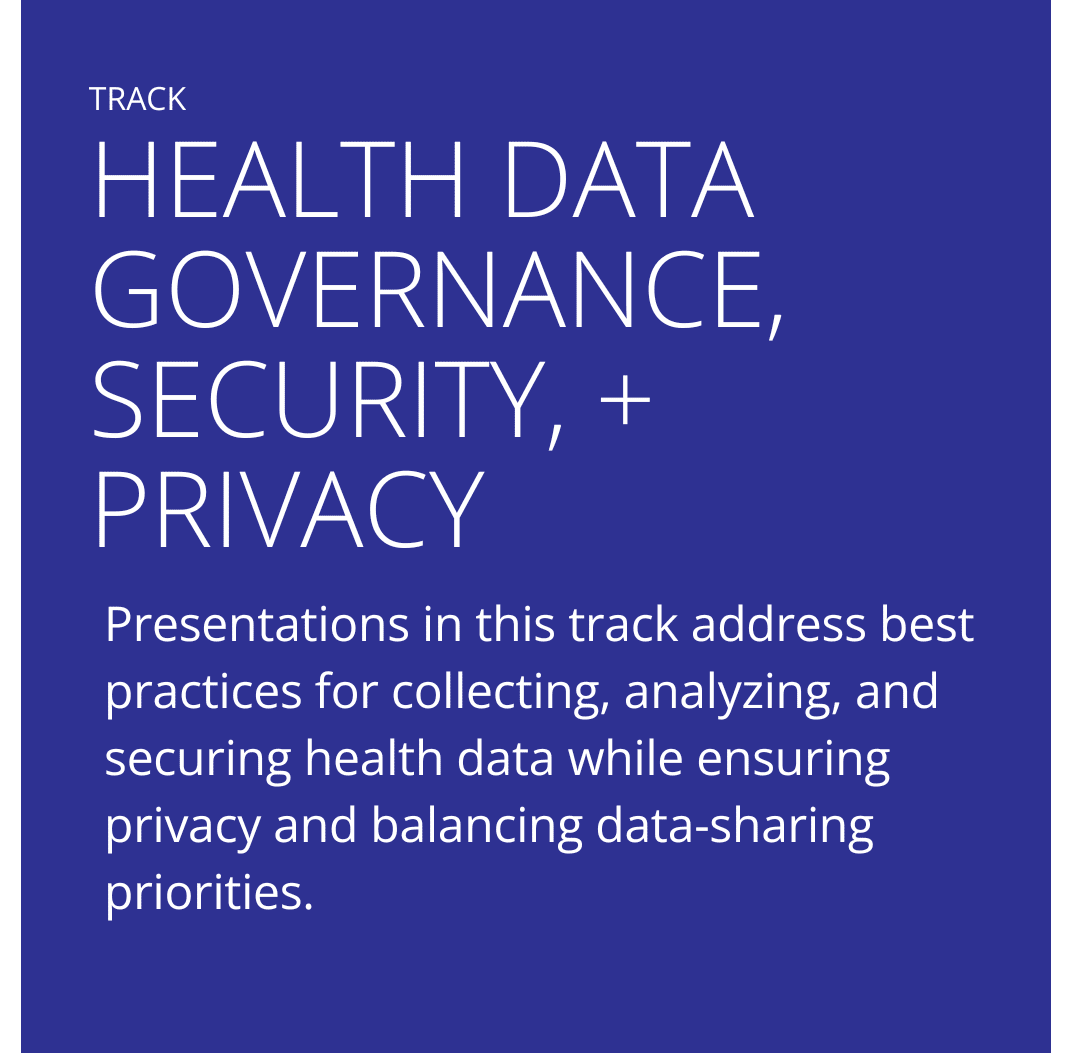 TRACK

HEALTH DATA GOVERNANCE, SECURITY, + PRIVACY

Presentations in this track address best practices for collecting, analyzing, and securing health data while ensuring privacy and balancing data-sharing priorities.